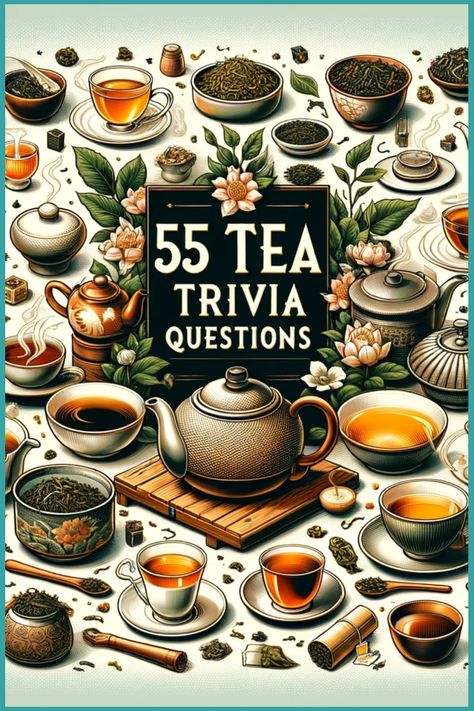 55 TEA
TRIVIA
QUESTIONS